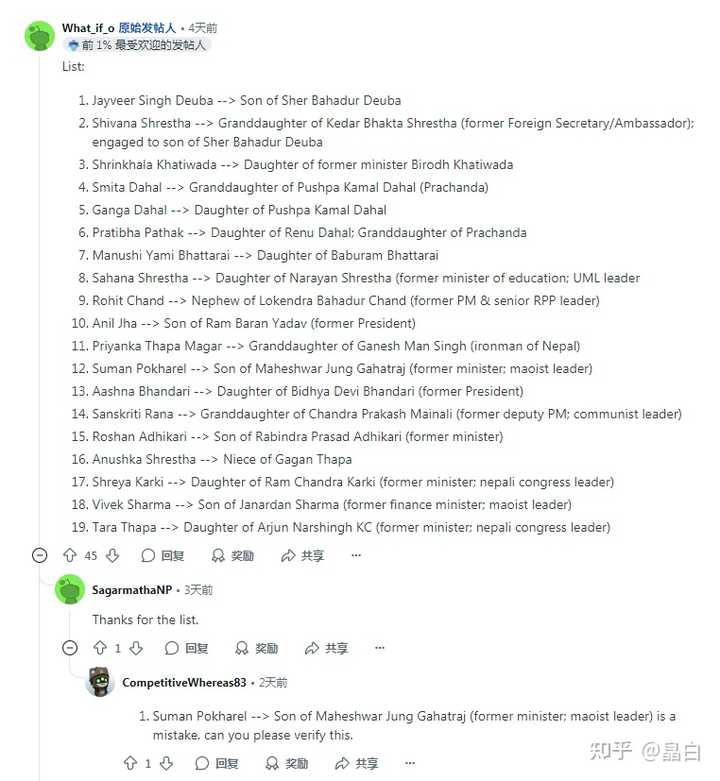 What_if_o 原始发帖人 • 4天前
前 1% 最受欢迎的发帖人

List:

1. Jayveer Singh Deuba --> Son of Sher Bahadur Deuba
2. Shivana Shrestha --> Granddaughter of Kedar Bhakta Shrestha (former Foreign Secretary/Ambassador); engaged to son of Sher Bahadur Deuba
3. Shrinkhala Khatiwada --> Daughter of former minister Birodh Khatiwada
4. Smita Dahal --> Granddaughter of Pushpa Kamal Dahal (Prachanda)
5. Ganga Dahal --> Daughter of Pushpa Kamal Dahal
6. Pratibha Pathak --> Daughter of Renu Dahal; Granddaughter of Prachanda
7. Manushi Yami Bhattarai --> Daughter of Baburam Bhattarai
8. Sahana Shrestha --> Daughter of Narayan Shrestha (former minister of education; UML leader
9. Rohit Chand --> Nephew of Lokendra Bahadur Chand (former PM & senior RPP leader)
10. Anil Jha --> Son of Ram Baran Yadav (former President)
11. Priyanka Thapa Magar --> Granddaughter of Ganesh Man Singh (ironman of Nepal)
12. Suman Pokharel --> Son of Maheshwar Jung Gahatraj (former minister; maoist leader)
13. Aashna Bhandari --> Daughter of Bidhya Devi Bhandari (former President)
14. Sanskriti Rana --> Granddaughter of Chandra Prakash Mainali (former deputy PM; communist leader)
15. Roshan Adhikari --> Son of Rabindra Prasad Adhikari (former minister)
16. Anushka Shrestha --> Niece of Gagan Thapa
17. Shreya Karki --> Daughter of Ram Chandra Karki (former minister; nepali congress leader)
18. Vivek Sharma --> Son of Janardan Sharma (former finance minister; maoist leader)
19. Tara Thapa --> Daughter of Arjun Narshingh KC (former minister; nepali congress leader)

45 回复 奖励 共享 ...

SagarmathaNP • 3天前

Thanks for the list.

1 回复 奖励 共享 ...

CompetitiveWhereas83 • 2天前

1. Suman Pokharel --> Son of Maheshwar Jung Gahatraj (former minister; maoist leader) is a mistake. can you please verify this.

1 回复 奖励 共享 ...

知乎 @晶白